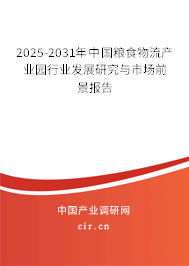 2025-2031年中国粮食物流产业园行业发展研究与市场前景报告

中国产业调研网

cir.cn